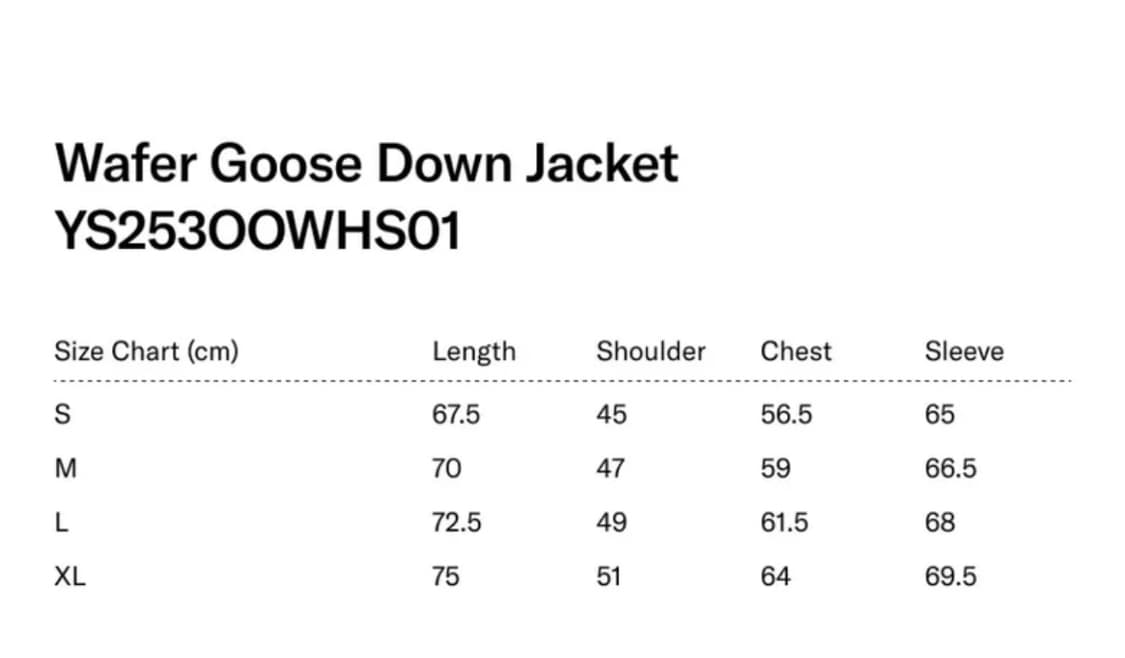 Wafer Goose Down Jacket
YS253OOWHS01

| Size Chart (cm) | Length | Shoulder | Chest | Sleeve |
|---|---|---|---|---|
| S | 67.5 | 45 | 56.5 | 65 |
| M | 70 | 47 | 59 | 66.5 |
| L | 72.5 | 49 | 61.5 | 68 |
| XL | 75 | 51 | 64 | 69.5 |